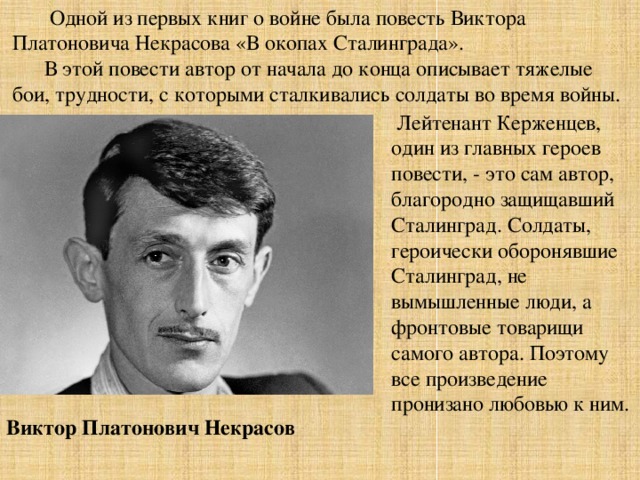 Одной из первых книг о войне была повесть Виктора Платоновича Некрасова «В окопах Сталинграда».

В этой повести автор от начала до конца описывает тяжелые бои, трудности, с которыми сталкивались солдаты во время войны.

Лейтенант Керженцев, один из главных героев повести, - это сам автор, благородно защищавший Сталинград. Солдаты, героически оборонявшие Сталинград, не вымышленные люди, а фронтовые товарищи самого автора. Поэтому все произведение пронизано любовью к ним.

Виктор Платонович Некрасов